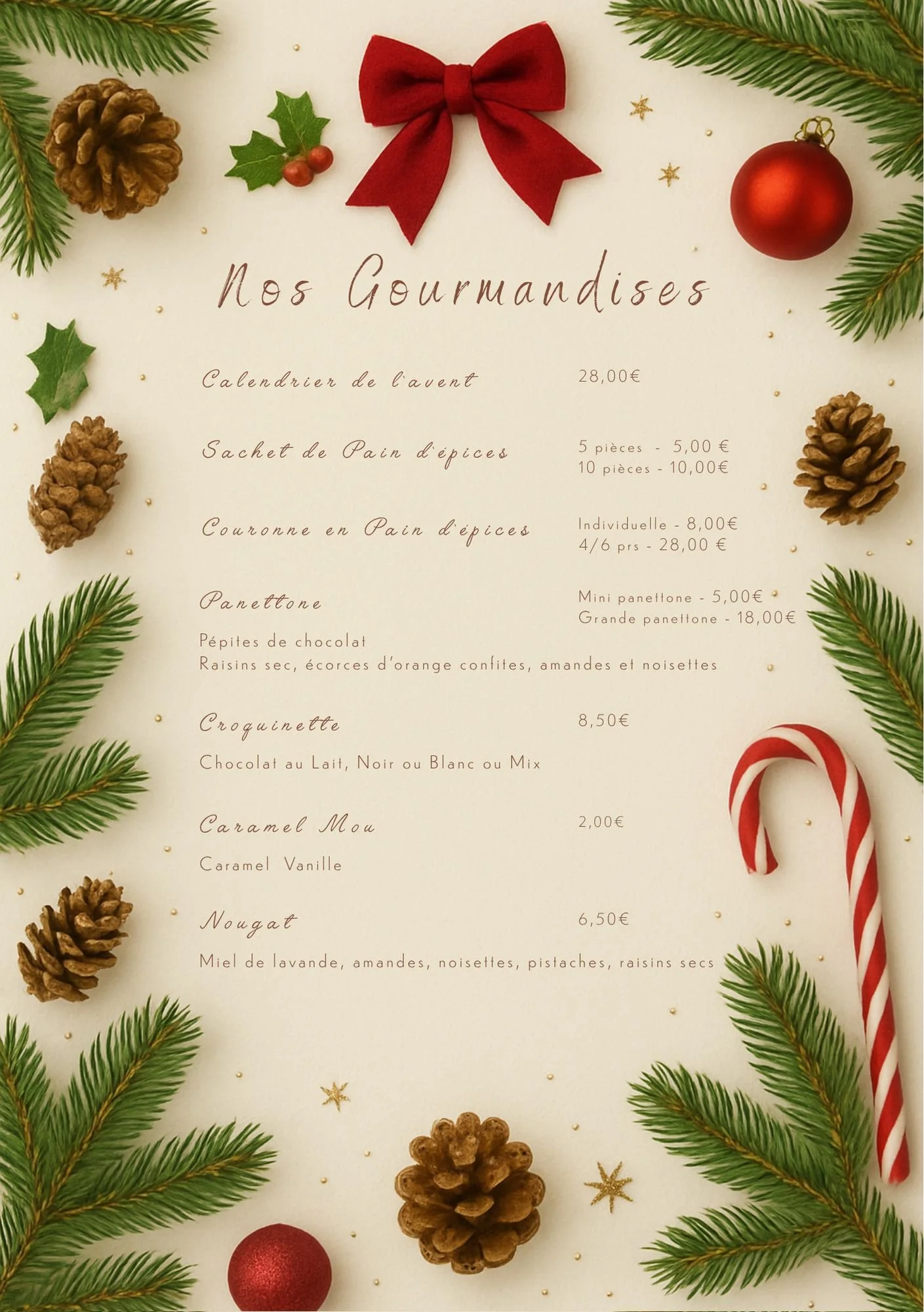 Nos Gourmandises

Calendrier de l'avent
28,00€

Sachet de Pain d'épices
5 pièces - 5,00 €
10 pièces - 10,00€

Couronne en Pain d'épices
Individuelle - 8,00€
4/6 prs - 28,00 €

Panettone
Mini panettone - 5,00€
Grande panettone - 18,00€

Pépites de chocolat
Raisins sec, écorces d'orange confites, amandes et noisettes

Croquinette
8,50€

Chocolat au Lait, Noir ou Blanc ou Mix

Caramel Mou
2,00€

Caramel Vanille

Nougat
6,50€

Miel de lavande, amandes, noisettes, pistaches, raisins secs